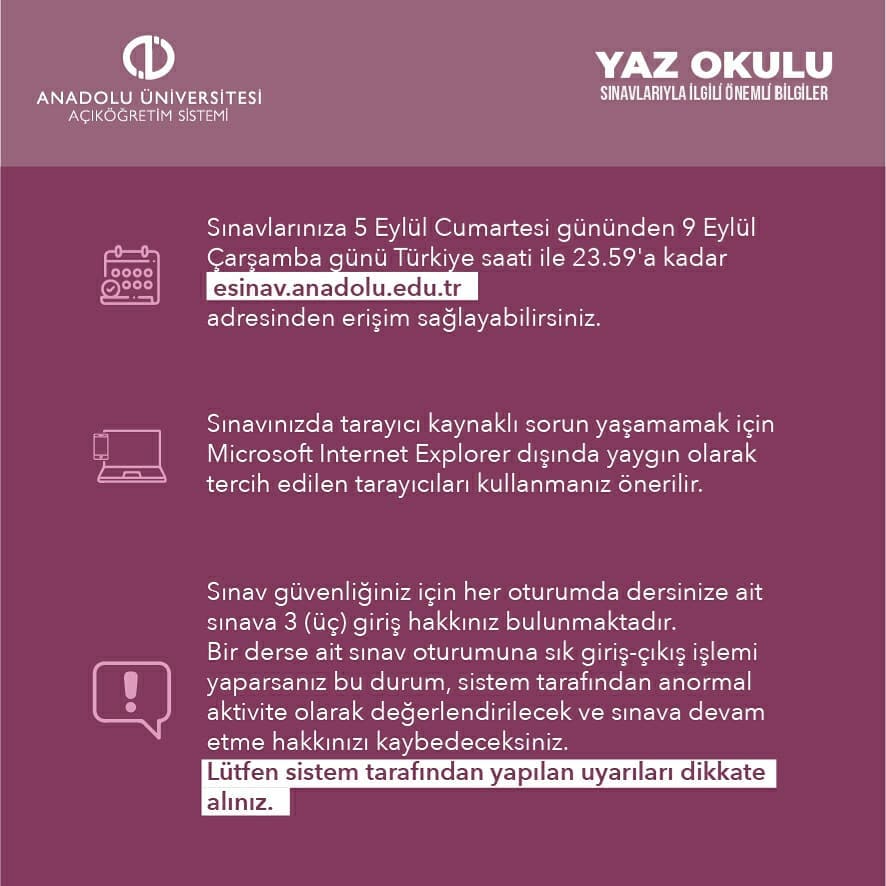 ANADOLU ÜNİVERSİTESİ
AÇIKÖĞRETİM SİSTEMİ

YAZ OKULU
SINAVLARIYLA İLGİLİ ÖNEMLİ BİLGİLER

Sınavlarınıza 5 Eylül Cumartesi gününden 9 Eylül Çarşamba günü Türkiye saati ile 23.59'a kadar esinav.anadolu.edu.tr adresinden erişim sağlayabilirsiniz.

Sınavınızda tarayıcı kaynaklı sorun yaşamamak için Microsoft Internet Explorer dışında yaygın olarak tercih edilen tarayıcıları kullanmanız önerilir.

Sınav güvenliğiniz için her oturumda dersinize ait sınava 3 (üç) giriş hakkınız bulunmaktadır.
Bir derse ait sınav oturumuna sık giriş-çıkış işlemi yaparsanız bu durum, sistem tarafından anormal aktivite olarak değerlendirilecek ve sınava devam etme hakkınızı kaybedeceksiniz.
Lütfen sistem tarafından yapılan uyarıları dikkate alınız.